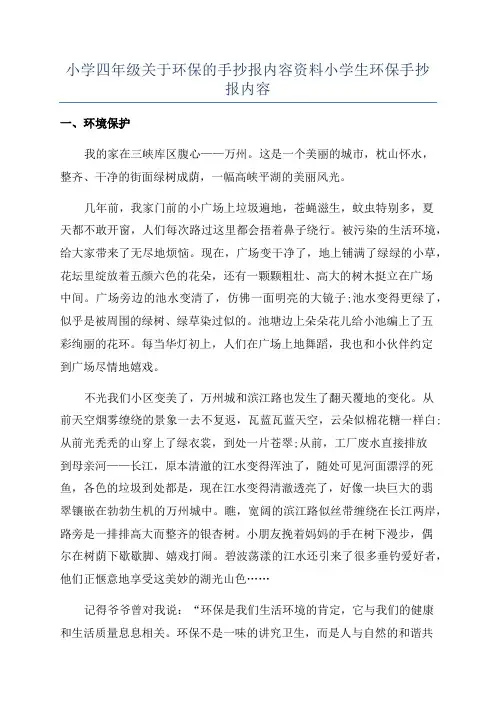 小学四年级关于环保的手抄报内容资料小学生环保手抄报内容

一、环境保护

我的家在三峡库区腹心——万州。这是一个美丽的城市，枕山怀水，整齐、干净的街面绿树成荫，一幅高峡平湖的美丽风光。

几年前，我家门前的小广场上垃圾遍地，苍蝇滋生，蚊虫特别多，夏天都不敢开窗，人们每次路过这里都会捂着鼻子绕行。被污染的生活环境，给大家带来了无尽地烦恼。现在，广场变干净了，地上铺满了绿绿的小草，花坛里绽放着五颜六色的花朵，还有一颗颗粗壮、高大的树木挺立在广场中间。广场旁边的池水变清了，仿佛一面明亮的大镜子;池水变得更绿了，似乎是被周围的绿树、绿草染过似的。池塘边上朵朵花儿给小池编上了五彩绚丽的花环。每当华灯初上，人们在广场上地舞蹈，我也和小伙伴约定到广场尽情地嬉戏。

不光我们小区变美了，万州城和滨江路也发生了翻天覆地的变化。从前天空烟雾缭绕的景象一去不复返，瓦蓝瓦蓝天空，云朵似棉花糖一样白;从前光秃秃的山穿上了绿衣裳，到处一片苍翠;从前，工厂废水直接排放到母亲河——长江，原本清澈的江水变得浑浊了，随处可见河面漂浮的死鱼，各色的垃圾到处都是，现在江水变得清澈透亮了，好像一块巨大的翡翠镶嵌在勃勃生机的万州城中。瞧，宽阔的滨江路似丝带缠绕在长江两岸，路旁是一排排高大而整齐的银杏树。小朋友挽着妈妈的手在树下漫步，偶尔在树荫下歇歇脚、嬉戏打闹。碧波荡漾的江水还引来了很多垂钓爱好者，他们正惬意地享受这美妙的湖光山色……

记得爷爷曾对我说：“环保是我们生活环境的肯定，它与我们的健康和生活质量息息相关。环保不是一味的讲究卫生，而是人与自然的和谐共